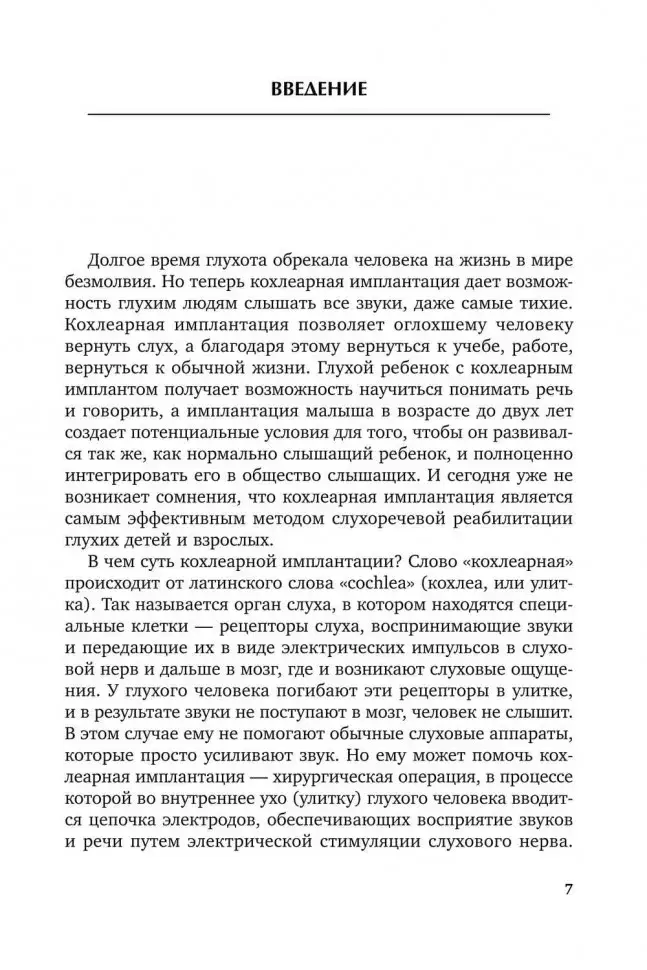 ВВЕДЕНИЕ

Долгое время глухота обрекала человека на жизнь в мире безмолвия. Но теперь кохлеарная имплантация дает возможность глухим людям слышать все звуки, даже самые тихие. Кохлеарная имплантация позволяет оглохшему человеку вернуть слух, а благодаря этому вернуться к учебе, работе, вернуться к обычной жизни. Глухой ребенок с кохлеарным имплантом получает возможность научиться понимать речь и говорить, а имплантация малыша в возрасте до двух лет создает потенциальные условия для того, чтобы он развивался так же, как нормально слышащий ребенок, и полноценно интегрировать его в общество слышащих. И сегодня уже не возникает сомнения, что кохлеарная имплантация является самым эффективным методом слухоречевой реабилитации глухих детей и взрослых.

В чем суть кохлеарной имплантации? Слово «кохлеарная» происходит от латинского слова «cochlea» (кохлеа, или улитка). Так называется орган слуха, в котором находятся специальные клетки — рецепторы слуха, воспринимающие звуки и передающие их в виде электрических импульсов в слуховой нерв и дальше в мозг, где и возникают слуховые ощущения. У глухого человека погибают эти рецепторы в улитке, и в результате звуки не поступают в мозг, человек не слышит. В этом случае ему не помогают обычные слуховые аппараты, которые просто усиливают звук. Но ему может помочь кохлеарная имплантация — хирургическая операция, в процессе которой во внутреннее ухо (улитку) глухого человека вводится цепочка электродов, обеспечивающих восприятие звуков и речи путем электрической стимуляции слухового нерва.

7